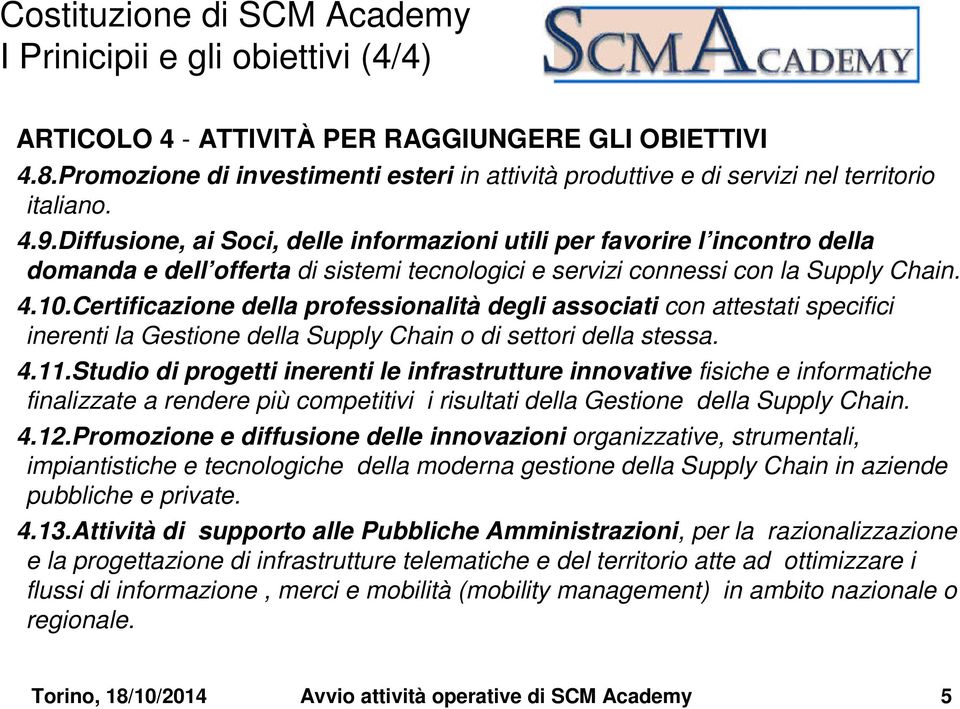 Costituzione di SCM Academy
I Prinicipii e gli obiettivi (4/4)

SCMACADEMY

ARTICOLO 4 - ATTIVITÀ PER RAGGIUNGERE GLI OBIETTIVI

4.8.Promozione di investimenti esteri in attività produttive e di servizi nel territorio italiano.

4.9.Diffusione, ai Soci, delle informazioni utili per favorire l'incontro della domanda e dell'offerta di sistemi tecnologici e servizi connessi con la Supply Chain.

4.10.Certificazione della professionalità degli associati con attestati specifici inerenti la Gestione della Supply Chain o di settori della stessa.

4.11.Studio di progetti inerenti le infrastrutture innovative fisiche e informatiche finalizzate a rendere più competitivi i risultati della Gestione della Supply Chain.

4.12.Promozione e diffusione delle innovazioni organizzative, strumentali, impiantistiche e tecnologiche della moderna gestione della Supply Chain in aziende pubbliche e private.

4.13.Attività di supporto alle Pubbliche Amministrazioni, per la razionalizzazione e la progettazione di infrastrutture telematiche e del territorio atte ad ottimizzare i flussi di informazione , merci e mobilità (mobility management) in ambito nazionale o regionale.

Torino, 18/10/2014 Avvio attività operative di SCM Academy 5